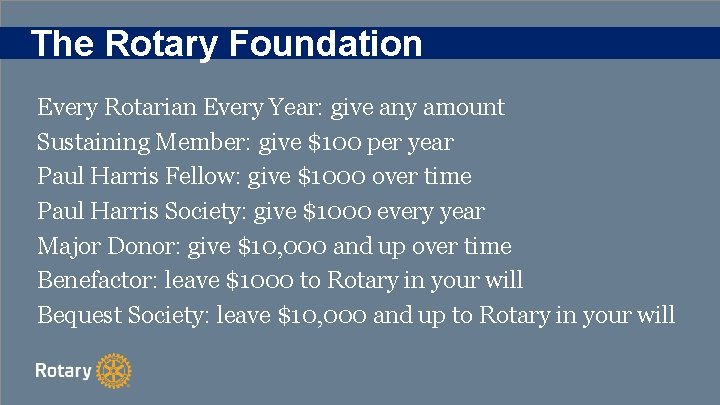 The Rotary Foundation

Every Rotarian Every Year: give any amount
Sustaining Member: give \$100 per year
Paul Harris Fellow: give \$1000 over time
Paul Harris Society: give \$1000 every year
Major Donor: give \$10,000 and up over time
Benefactor: leave \$1000 to Rotary in your will
Bequest Society: leave \$10,000 and up to Rotary in your will

Rotary